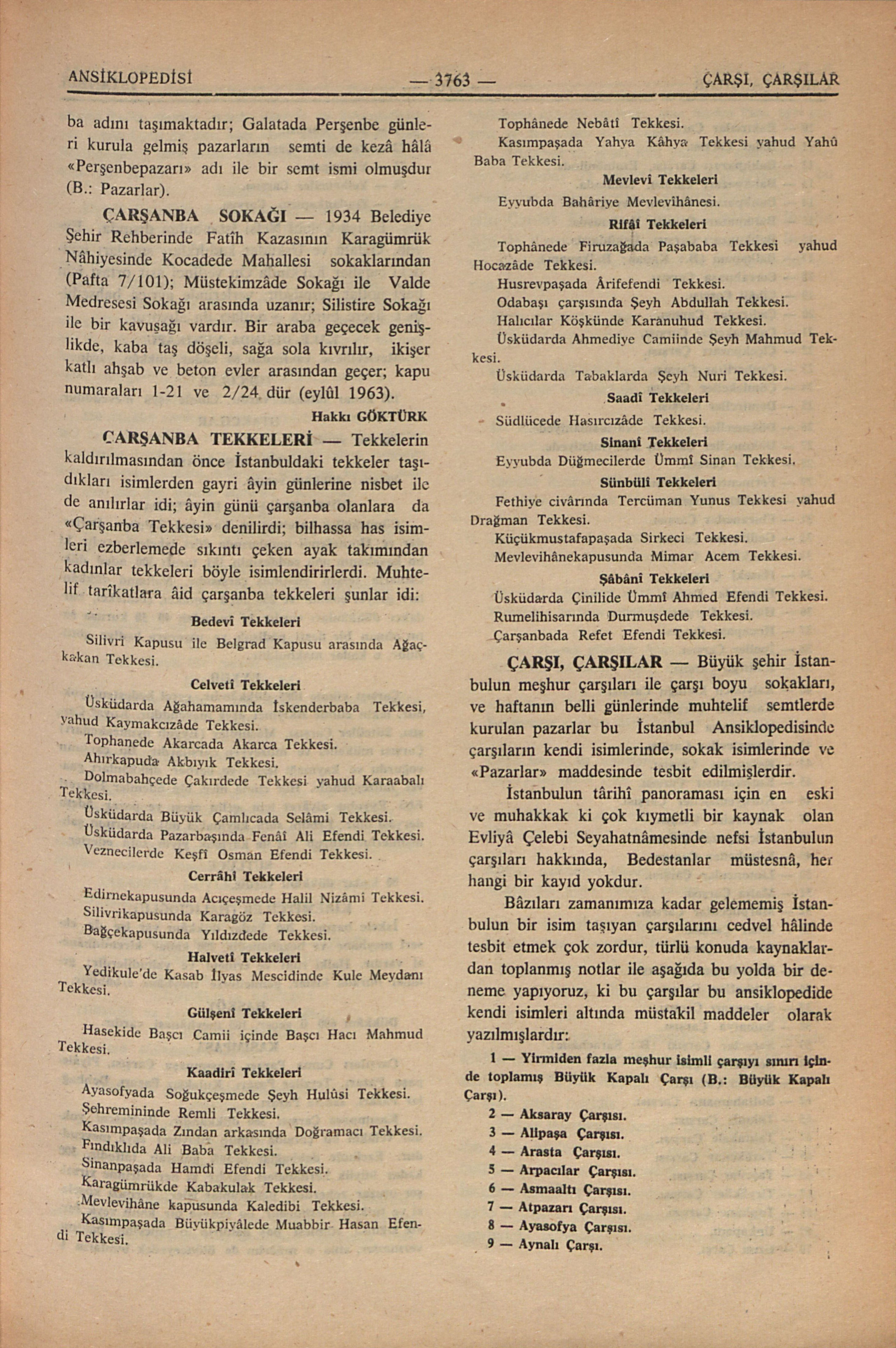 ANSİKLOPEDİSİ — 3763 — ÇARŞI, ÇARŞILAR

ba adını taşımaktadır; Galatada Perşenbe günleri kurula gelmiş pazarların semti de kezâ hâlâ «Perşenbepazarı» adı ile bir semt ismi olmuşdur (B.: Pazarlar).

ÇARŞANBA SOKAĞI — 1934 Belediye Şehir Rehberinde Fatîh Kazasının Karagümrük Nâhiyesinde Kocadede Mahallesi sokaklarından (Pafta 7/101); Müstekimzâde Sokağı ile Valde Medresesi Sokağı arasında uzanır; Silistire Sokağı ile bir kavuşağı vardır. Bir araba geçecek genişlikde, kaba taş döşeli, sağa sola kıvrılır, ikişer katlı ahşab ve beton evler arasından geçer; kapu numaraları 1-21 ve 2/24 dür (eylûl 1963).

Hakkı GÖKTÜRK

ÇARŞANBA TEKKELERİ — Tekkelerin kaldırılmasından önce İstanbuldaki tekkeler taşıdıkları isimlerden gayri âyin günlerine nisbet ile de anılırlar idi; âyin günü çarşanba olanlara da «Çarşanba Tekkesi» denilirdi; bilhassa has isimleri ezberlemede sıkıntı çeken ayak takımından kadınlar tekkeleri böyle isimlendirirlerdi. Muhtelif tarîkatlara âid çarşanba tekkeleri şunlar idi:

Bedevî Tekkeleri

Silivri Kapusu ile Belgrad Kapusu arasında Ağaçkakan Tekkesi.

Celvetî Tekkeleri

Üsküdarda Ağahamamında İskenderbaba Tekkesi, yahud Kaymakcızâde Tekkesi.

Tophanede Akarcada Akarca Tekkesi.

Ahırkapuda Akbıyık Tekkesi.

Dolmabahçede Çakırdede Tekkesi yahud Karaabalı Tekkesi.

Üsküdarda Büyük Çamlıcada Selâmi Tekkesi.

Üsküdarda Pazarbaşında Fenâî Ali Efendi Tekkesi.

Veznecilerde Keşfî Osman Efendi Tekkesi.

Cerrâhî Tekkeleri

Edirnekapusunda Acıçeşmede Halil Nizâmi Tekkesi.

Silivrikapusunda Karagöz Tekkesi.

Bağçekapusunda Yıldızdede Tekkesi.

Halvetî Tekkeleri

Yedikule'de Kasab İlyas Mescidinde Kule Meydanı Tekkesi.

Gülşenî Tekkeleri

Hasekide Başcı Camii içinde Başcı Hacı Mahmud Tekkesi.

Kaadirî Tekkeleri

Ayasofyada Soğukçeşmede Şeyh Hulûsi Tekkesi.

Şehremininde Remli Tekkesi.

Kasımpaşada Zından arkasında Doğramacı Tekkesi.

Fındıklıda Ali Baba Tekkesi.

Sinanpaşada Hamdi Efendi Tekkesi.

Karagümrükde Kabakulak Tekkesi.

Mevlevihâne kapusunda Kaledibi Tekkesi.

Kasımpaşada Büyükpiyâlede Muabbir Hasan Efendi Tekkesi.

Tophânede Nebâtî Tekkesi.

Kasımpaşada Yahya Kâhya Tekkesi yahud Yahû Baba Tekkesi.

Mevlevî Tekkeleri

Eyyubda Bahâriye Mevlevîhânesi.

Rifâî Tekkeleri

Tophânede Firuzağada Paşababa Tekkesi yahud Hocazâde Tekkesi.

Husrevpaşada Ârifefendi Tekkesi.

Odabaşı çarşısında Şeyh Abdullah Tekkesi.

Halıcılar Köşkünde Karanuhud Tekkesi.

Üsküdarda Ahmediye Camiinde Şeyh Mahmud Tekkesi.

Üsküdarda Tabaklarda Şeyh Nuri Tekkesi.

Saadî Tekkeleri

Südlücede Hasırcızâde Tekkesi.

Sinanî Tekkeleri

Eyyubda Düğmecilerde Ümmî Sinan Tekkesi.

Sünbülî Tekkeleri

Fethiye civârında Tercüman Yunus Tekkesi yahud Drağman Tekkesi.

Küçükmustafapaşada Sirkeci Tekkesi.

Mevlevihânekapusunda Mimar Acem Tekkesi.

Şâbânî Tekkeleri

Üsküdarda Çinilide Ümmî Ahmed Efendi Tekkesi.

Rumelihisarında Durmuşdede Tekkesi.

Çarşanbada Refet Efendi Tekkesi.

ÇARŞI, ÇARŞILAR — Büyük şehir İstanbulun meşhur çarşıları ile çarşı boyu sokakları, ve haftanın belli günlerinde muhtelif semtlerde kurulan pazarlar bu İstanbul Ansiklopedisinde çarşıların kendi isimlerinde, sokak isimlerinde ve «Pazarlar» maddesinde tesbit edilmişlerdir.

İstanbulun târihî panoraması için en eski ve muhakkak ki çok kıymetli bir kaynak olan Evliyâ Çelebi Seyahatnâmesinde nefsi İstanbulun çarşıları hakkında, Bedestanlar müstesnâ, her hangi bir kayıd yokdur.

Bâzıları zamanımıza kadar gelememiş İstanbulun bir isim taşıyan çarşılarını cedvel hâlinde tesbit etmek çok zordur, türlü konuda kaynaklardan toplanmış notlar ile aşağıda bu yolda bir deneme yapıyoruz, ki bu çarşılar bu ansiklopedide kendi isimleri altında müstakil maddeler olarak yazılmışlardır:

1 — Yirmiden fazla meşhur isimli çarşıyı sınırı içinde toplamış Büyük Kapalı Çarşı (B.: Büyük Kapalı Çarşı).

2 — Aksaray Çarşısı.

3 — Alipaşa Çarşısı.

4 — Arasta Çarşısı.

5 — Arpacılar Çarşısı.

6 — Asmaaltı Çarşısı.

7 — Atpazarı Çarşısı.

8 — Ayasofya Çarşısı.

9 — Aynalı Çarşı.